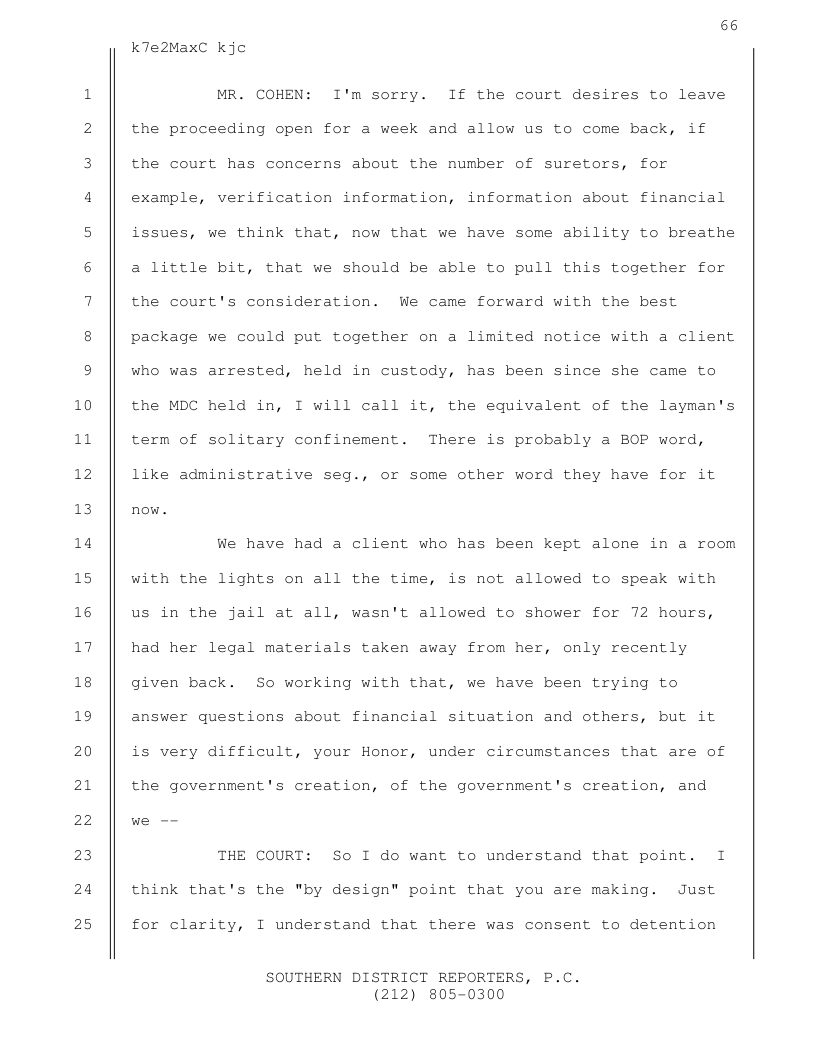 66

k7e2MaxC kjc

1 MR. COHEN: I'm sorry. If the court desires to leave
2 the proceeding open for a week and allow us to come back, if
3 the court has concerns about the number of suretors, for
4 example, verification information, information about financial
5 issues, we think that, now that we have some ability to breathe
6 a little bit, that we should be able to pull this together for
7 the court's consideration. We came forward with the best
8 package we could put together on a limited notice with a client
9 who was arrested, held in custody, has been since she came to
10 the MDC held in, I will call it, the equivalent of the layman's
11 term of solitary confinement. There is probably a BOP word,
12 like administrative seg., or some other word they have for it
13 now.

14 We have had a client who has been kept alone in a room
15 with the lights on all the time, is not allowed to speak with
16 us in the jail at all, wasn't allowed to shower for 72 hours,
17 had her legal materials taken away from her, only recently
18 given back. So working with that, we have been trying to
19 answer questions about financial situation and others, but it
20 is very difficult, your Honor, under circumstances that are of
21 the government's creation, of the government's creation, and
22 we --

23 THE COURT: So I do want to understand that point. I
24 think that's the "by design" point that you are making. Just
25 for clarity, I understand that there was consent to detention

SOUTHERN DISTRICT REPORTERS, P.C.
(212) 805-0300